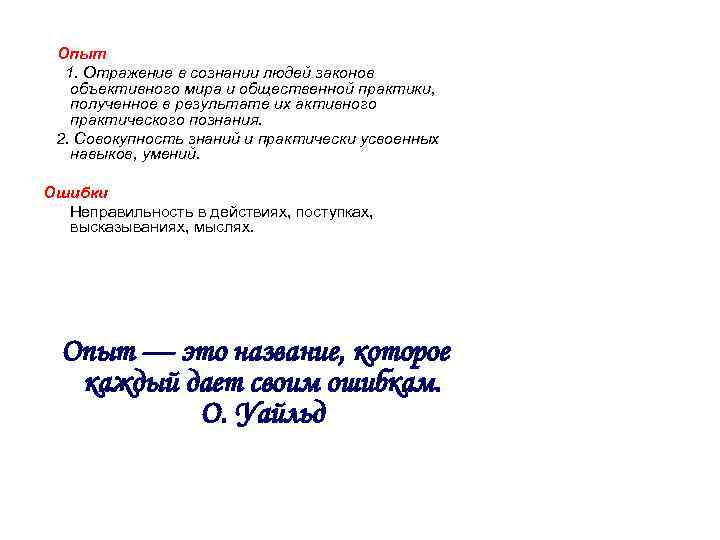 Опыт

1. Отражение в сознании людей законов объективного мира и общественной практики, полученное в результате их активного практического познания.

2. Совокупность знаний и практически усвоенных навыков, умений.

Ошибки

Неправильность в действиях, поступках, высказываниях, мыслях.

Опыт — это название, которое каждый дает своим ошибкам.
О. Уайльд